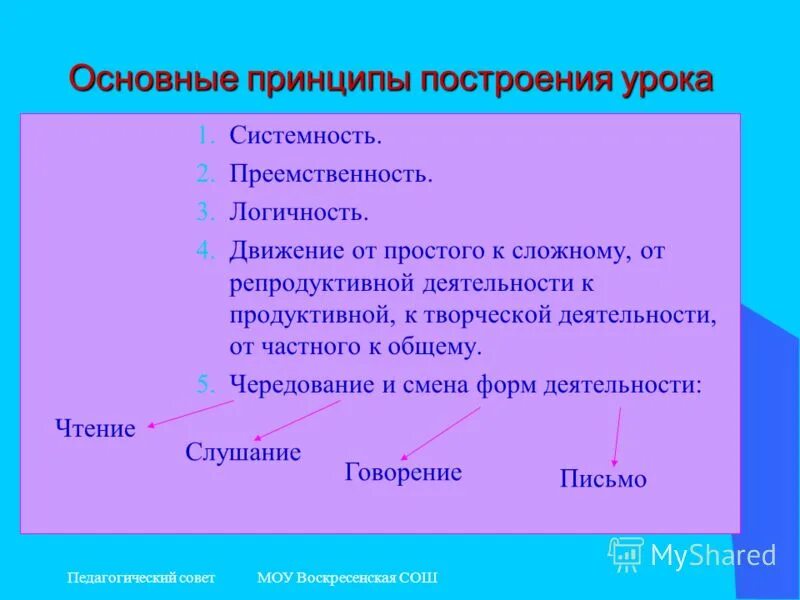 Основные принципы построения урока

1. Системность.
2. Преемственность.
3. Логичность.
4. Движение от простого к сложному, от репродуктивной деятельности к продуктивной, к творческой деятельности, от частного к общему.
5. Чередование и смена форм деятельности:

Чтение

Слушание

Говорение

Письмо

MyShared

Педагогический совет МОУ Воскресенская СОШ